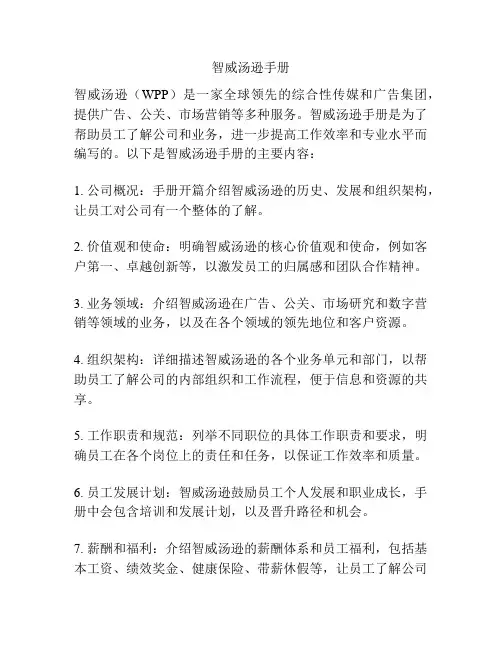 智威汤逊手册

智威汤逊（WPP）是一家全球领先的综合性传媒和广告集团，提供广告、公关、市场营销等多种服务。智威汤逊手册是为了帮助员工了解公司和业务，进一步提高工作效率和专业水平而编写的。以下是智威汤逊手册的主要内容：

1. 公司概况：手册开篇介绍智威汤逊的历史、发展和组织架构，让员工对公司有一个整体的了解。

2. 价值观和使命：明确智威汤逊的核心价值观和使命，例如客户第一、卓越创新等，以激发员工的归属感和团队合作精神。

3. 业务领域：介绍智威汤逊在广告、公关、市场研究和数字营销等领域的业务，以及在各个领域的领先地位和客户资源。

4. 组织架构：详细描述智威汤逊的各个业务单元和部门，以帮助员工了解公司的内部组织和工作流程，便于信息和资源的共享。

5. 工作职责和规范：列举不同职位的具体工作职责和要求，明确员工在各个岗位上的责任和任务，以保证工作效率和质量。

6. 员工发展计划：智威汤逊鼓励员工个人发展和职业成长，手册中会包含培训和发展计划，以及晋升路径和机会。

7. 薪酬和福利：介绍智威汤逊的薪酬体系和员工福利，包括基本工资、绩效奖金、健康保险、带薪休假等，让员工了解公司